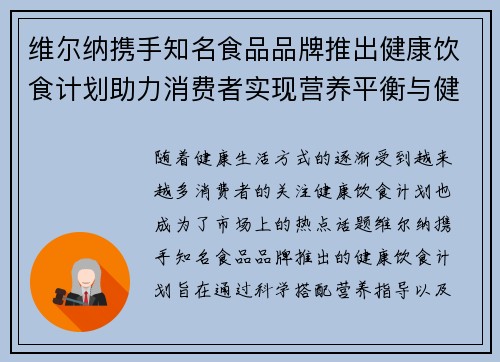 维尔纳携手知名食品品牌推出健康饮食计划助力消费者实现营养平衡与健

随着健康生活方式的逐渐受到越来越多消费者的关注健康饮食计划也成为了市场上的热点话题维尔纳携手知名食品品牌推出的健康饮食计划旨在通过科学搭配营养指导以及